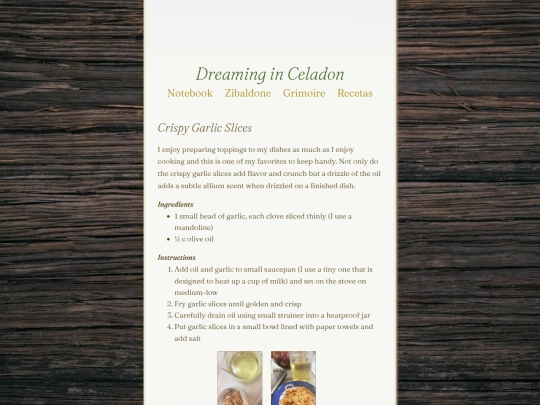 Dreaming in Celadon

Notebook Zibaldone Grimoire Recetas

Crispy Garlic Slices

I enjoy preparing toppings to my dishes as much as I enjoy cooking and this is one of my favorites to keep handy. Not only do the crispy garlic slices add flavor and crunch but a drizzle of the oil adds a subtle allium scent when drizzled on a finished dish.

Ingredients

- 1 small head of garlic, each clove sliced thinly (I use a mandoline)
- ½ c olive oil

Instructions

1. Add oil and garlic to small saucepan (I use a tiny one that is designed to heat up a cup of milk) and set on the stove on medium-low
2. Fry garlic slices until golden and crisp
3. Carefully drain oil using small strainer into a heatproof jar
4. Put garlic slices in a small bowl lined with paper towels and add salt